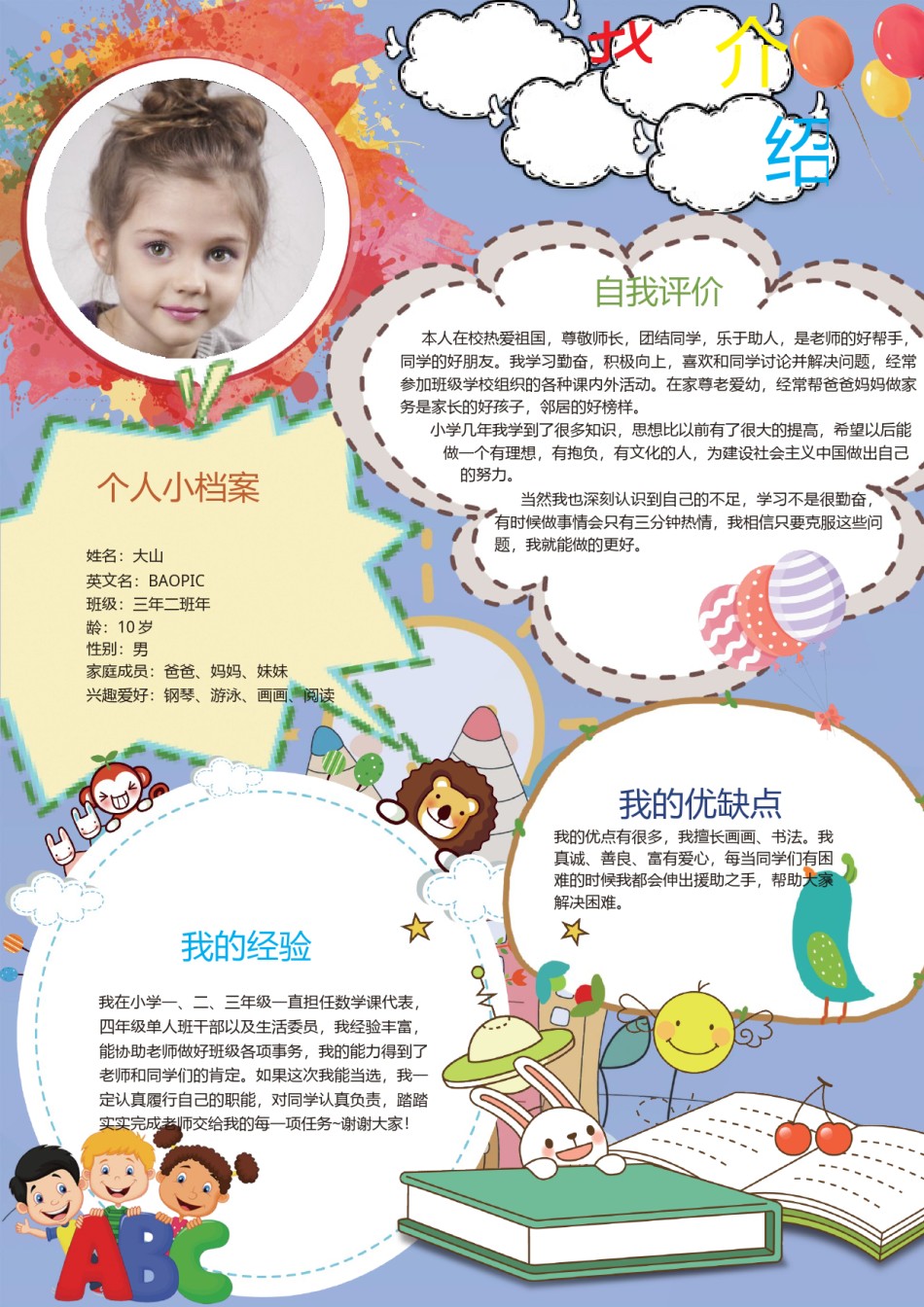 我介绍

自我评价

本人在校热爱祖国，尊敬师长，团结同学，乐于助人，是老师的好帮手，同学的好朋友。我学习勤奋，积极向上，喜欢和同学讨论并解决问题，经常参加班级学校组织的各种课内外活动。在家尊老爱幼，经常帮爸爸妈妈做家务是家长的好孩子，邻居的好榜样。

小学几年我学到了很多知识，思想比以前有了很大的提高，希望以后能做一个有理想，有抱负，有文化的人，为建设社会主义中国做出自己的努力。

当然我也深刻认识到自己的不足，学习不是很勤奋，有时候做事情会只有三分钟热情，我相信只要克服这些问题，我就能做的更好。

个人小档案

姓名：大山
英文名：BAOPIC
班级：三年二班年
龄：10岁
性别：男
家庭成员：爸爸、妈妈、妹妹
兴趣爱好：钢琴、游泳、画画、阅读

我的优缺点

我的优点有很多，我擅长画画、书法。我真诚、善良、富有爱心，每当同学们有困难的时候我都会伸出援助之手，帮助大家解决困难。

我的经验

我在小学一、二、三年级一直担任数学课代表，四年级单人班干部以及生活委员，我经验丰富，能协助老师做好班级各项事务，我的能力得到了老师和同学们的肯定。如果这次我能当选，我一定认真履行自己的职能，对同学认真负责，踏踏实实完成老师交给我的每一项任务~谢谢大家！

ABC